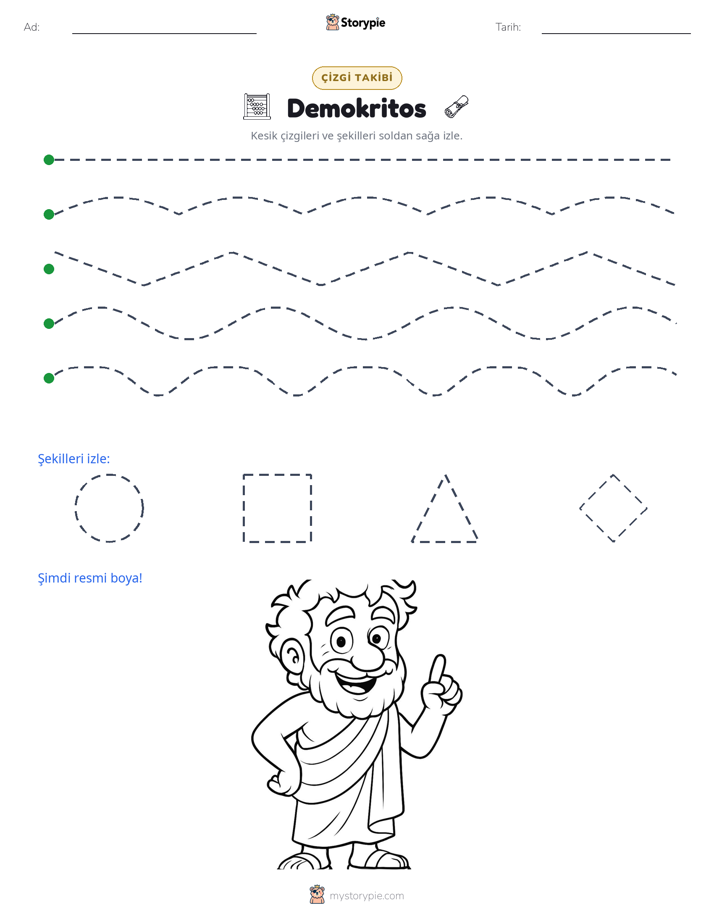 Ad: ____ Storypie Tarih: ____

ÇİZGİ TAKİBİ

Demokritos

Kesik çizgileri ve şekilleri soldan sağa izle.

Şekilleri izle:

Şimdi resmi boya!

mystorypie.com